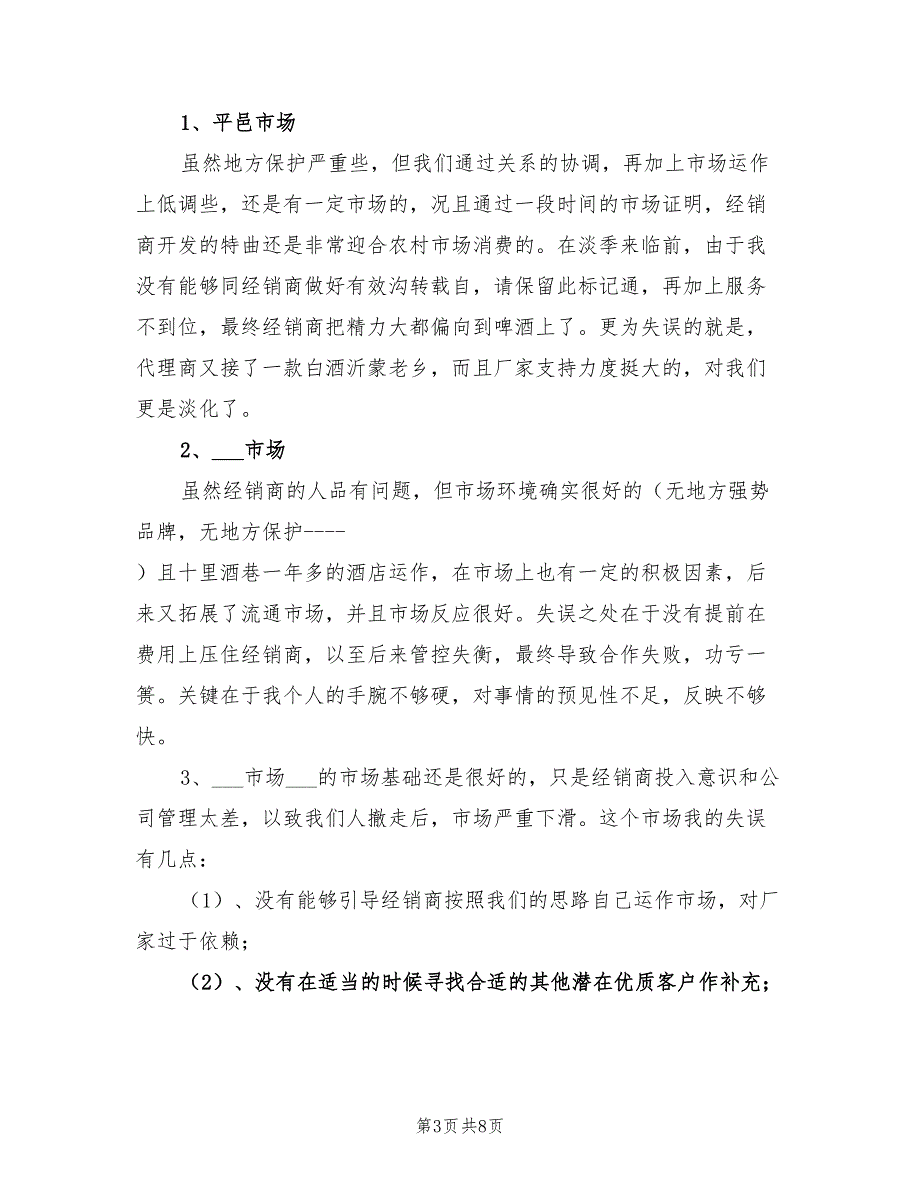 1、平邑市场

虽然地方保护严重些，但我们通过关系的协调，再加上市场运作上低调些，还是有一定市场的，况且通过一段时间的市场证明，经销商开发的特曲还是非常迎合农村市场消费的。在淡季来临前，由于我没有能够同经销商做好有效沟转载自，请保留此标记通，再加上服务不到位，最终经销商把精力大都偏向到啤酒上了。更为失误的就是，代理商又接了一款白酒沂蒙老乡，而且厂家支持力度挺大的，对我们更是淡化了。

2、___市场

虽然经销商的人品有问题，但市场环境确实很好的（无地方强势品牌，无地方保护----

）且十里酒巷一年多的酒店运作，在市场上也有一定的积极因素，后来又拓展了流通市场，并且市场反应很好。失误之处在于没有提前在费用上压住经销商，以至后来管控失衡，最终导致合作失败，功亏一篑。关键在于我个人的手腕不够硬，对事情的预见性不足，反映不够快。

3、___市场___的市场基础还是很好的，只是经销商投入意识和公司管理太差，以致我们人撤走后，市场严重下滑。这个市场我的失误有几点：

（1）、没有能够引导经销商按照我们的思路自己运作市场，对厂家过于依赖；

（2）、没有在适当的时候寻找合适的其他潜在优质客户作补充；

第3页 共8页